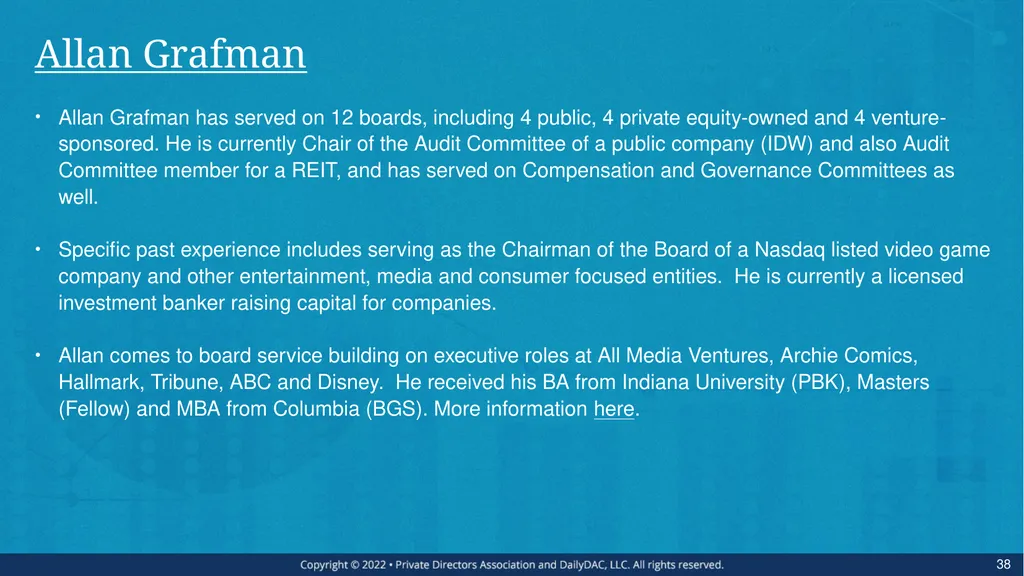 Allan Grafman

• Allan Grafman has served on 12 boards, including 4 public, 4 private equity-owned and 4 venture-sponsored. He is currently Chair of the Audit Committee of a public company (IDW) and also Audit Committee member for a REIT, and has served on Compensation and Governance Committees as well.

• Specific past experience includes serving as the Chairman of the Board of a Nasdaq listed video game company and other entertainment, media and consumer focused entities. He is currently a licensed investment banker raising capital for companies.

• Allan comes to board service building on executive roles at All Media Ventures, Archie Comics, Hallmark, Tribune, ABC and Disney. He received his BA from Indiana University (PBK), Masters (Fellow) and MBA from Columbia (BGS). More information here.

Copyright © 2022 • Private Directors Association and DailyDAC, LLC. All rights reserved.

38